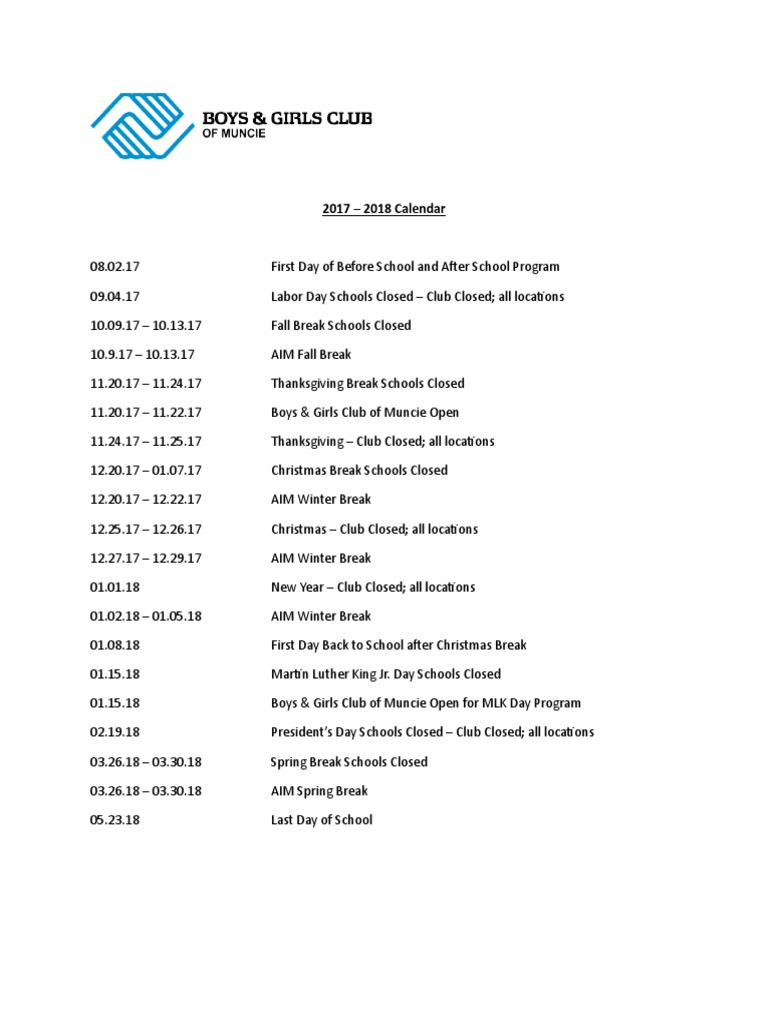 BOYS & GIRLS CLUB
OF MUNCIE

2017 – 2018 Calendar

| | |
|---|---|
| 08.02.17 | First Day of Before School and After School Program |
| 09.04.17 | Labor Day Schools Closed – Club Closed; all locations |
| 10.09.17 – 10.13.17 | Fall Break Schools Closed |
| 10.9.17 – 10.13.17 | AIM Fall Break |
| 11.20.17 – 11.24.17 | Thanksgiving Break Schools Closed |
| 11.20.17 – 11.22.17 | Boys & Girls Club of Muncie Open |
| 11.24.17 – 11.25.17 | Thanksgiving – Club Closed; all locations |
| 12.20.17 – 01.07.17 | Christmas Break Schools Closed |
| 12.20.17 – 12.22.17 | AIM Winter Break |
| 12.25.17 – 12.26.17 | Christmas – Club Closed; all locations |
| 12.27.17 – 12.29.17 | AIM Winter Break |
| 01.01.18 | New Year – Club Closed; all locations |
| 01.02.18 – 01.05.18 | AIM Winter Break |
| 01.08.18 | First Day Back to School after Christmas Break |
| 01.15.18 | Martin Luther King Jr. Day Schools Closed |
| 01.15.18 | Boys & Girls Club of Muncie Open for MLK Day Program |
| 02.19.18 | President's Day Schools Closed – Club Closed; all locations |
| 03.26.18 – 03.30.18 | Spring Break Schools Closed |
| 03.26.18 – 03.30.18 | AIM Spring Break |
| 05.23.18 | Last Day of School |